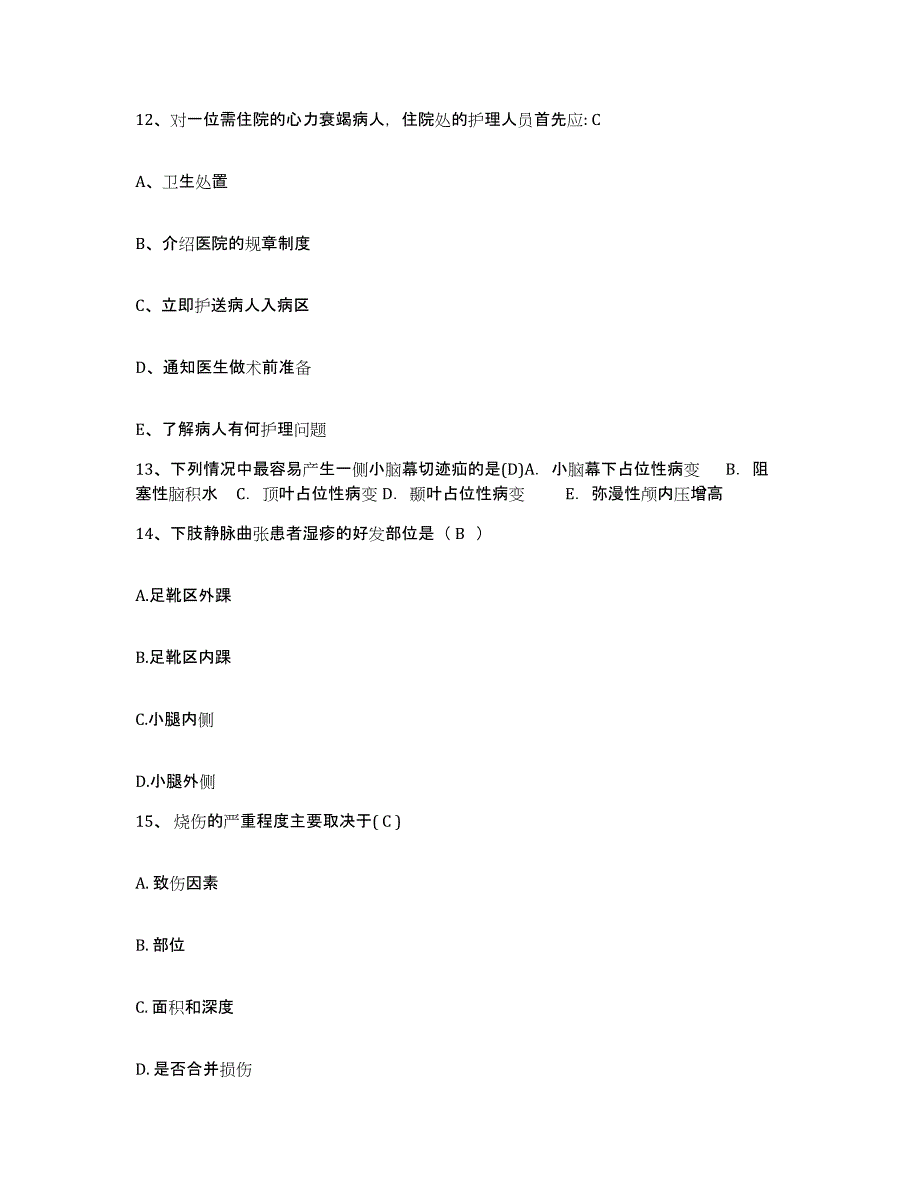 12、对一位需住院的心力衰竭病人，住院处的护理人员首先应: C

A、卫生处置

B、介绍医院的规章制度

C、立即护送病人入病区

D、通知医生做术前准备

E、了解病人有何护理问题

13、下列情况中最容易产生一侧小脑幕切迹疝的是(D)A. 小脑幕下占位性病变 B. 阻塞性脑积水 C. 顶叶占位性病变 D. 颞叶占位性病变 E. 弥漫性颅内压增高

14、下肢静脉曲张患者湿疹的好发部位是（ B ）

A.足靴区外踝

B.足靴区内踝

C.小腿内侧

D.小腿外侧

15、烧伤的严重程度主要取决于( C )

A. 致伤因素

B. 部位

C. 面积和深度

D. 是否合并损伤